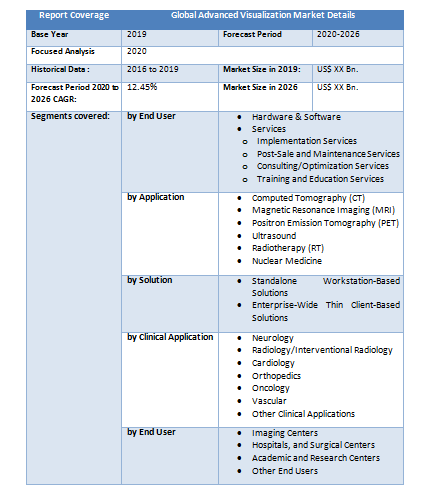 | Report Coverage | Global Advanced Visualization Market Details | | |
|---|---|---|---|
| Base Year | 2019 | Forecast Period | 2020-2026 |
| Focused Analysis | 2020 | | |
| Historical Data : | 2016 to 2019 | Market Size in 2019: | US$ XX Bn. |
| Forecast Period 2020 to 2026 CAGR: | 12.45% | Market Size in 2026 | US$ XX Bn. |
| Segments covered: | by End User | • Hardware & Software • Services o Implementation Services o Post-Sale and Maintenance Services o Consulting/Optimization Services o Training and Education Services | |
| | by Application | • Computed Tomography (CT) • Magnetic Resonance Imaging (MRI) • Positron Emission Tomography (PET) • Ultrasound • Radiotherapy (RT) • Nuclear Medicine | |
| | by Solution | • Standalone Workstation-Based Solutions • Enterprise-Wide Thin Client-Based Solutions | |
| | by Clinical Application | • Neurology • Radiology/Interventional Radiology • Cardiology • Orthopedics • Oncology • Vascular • Other Clinical Applications | |
| | by End User | • Imaging Centers • Hospitals, and Surgical Centers • Academic and Research Centers • Other End Users | |